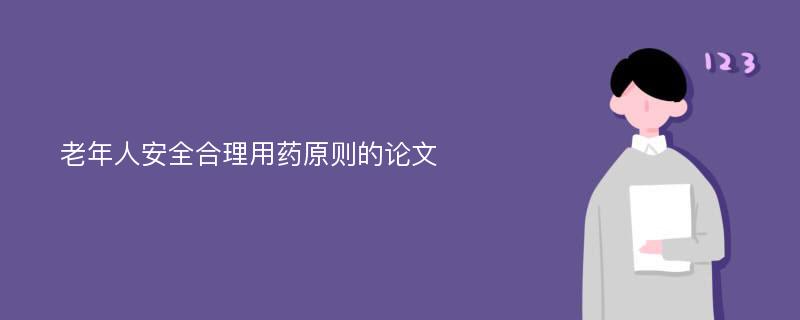 老年人安全合理用药原则的论文

123